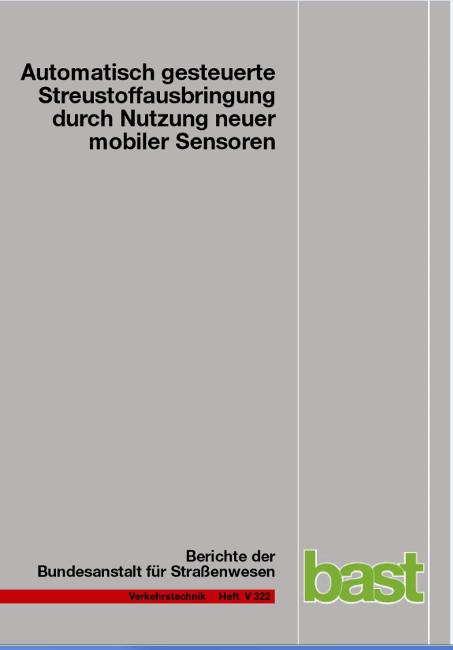 Automatisch gesteuerte Streustoffausbringung durch Nutzung neuer mobiler Sensoren

Berichte der Bundesanstalt für Straßenwesen

Verkehrstechnik Heft V 322

bast